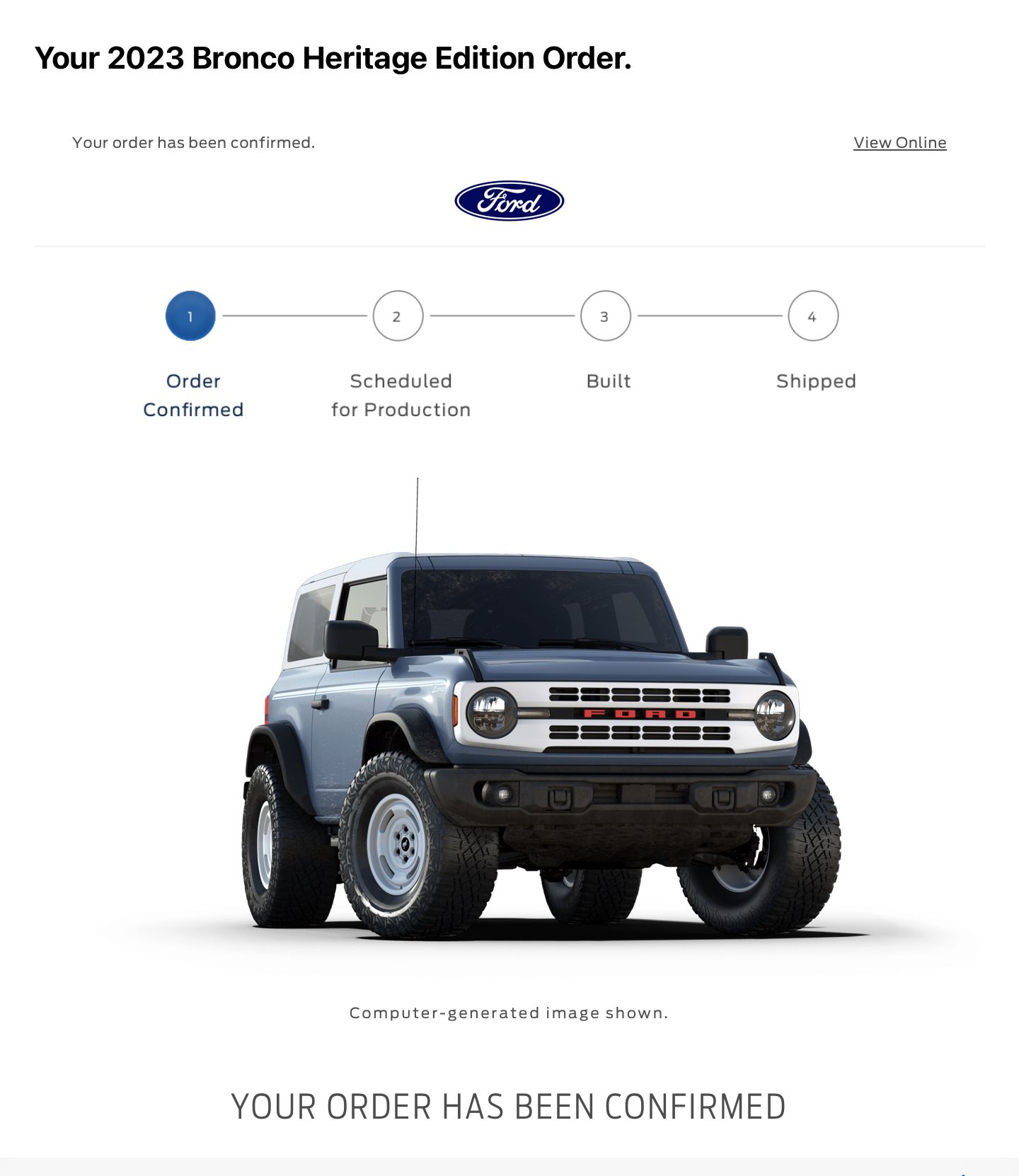 Your 2023 Bronco Heritage Edition Order.

Your order has been confirmed.

View Online

Ford

1
Order Confirmed

2
Scheduled for Production

3
Built

4
Shipped

FORD

Computer-generated image shown.

YOUR ORDER HAS BEEN CONFIRMED